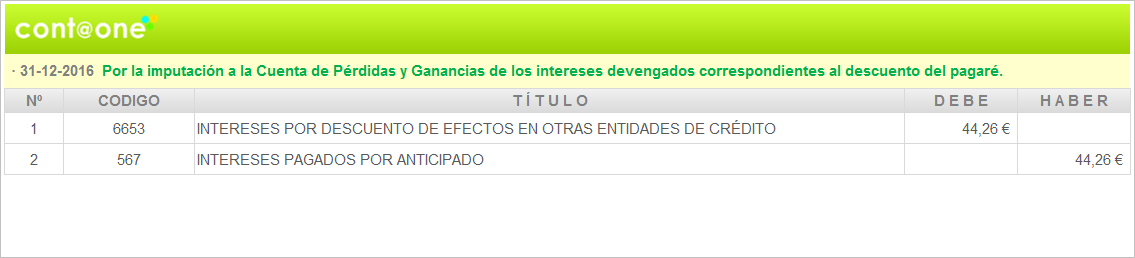 cont@one

· 31-12-2016 Por la imputación a la Cuenta de Pérdidas y Ganancias de los intereses devengados correspondientes al descuento del pagaré.

| Nº | CODIGO | TÍTULO | DEBE | HABER |
|---|---|---|---|---|
| 1 | 6653 | INTERESES POR DESCUENTO DE EFECTOS EN OTRAS ENTIDADES DE CRÉDITO | 44,26 € | |
| 2 | 567 | INTERESES PAGADOS POR ANTICIPADO | | 44,26 € |